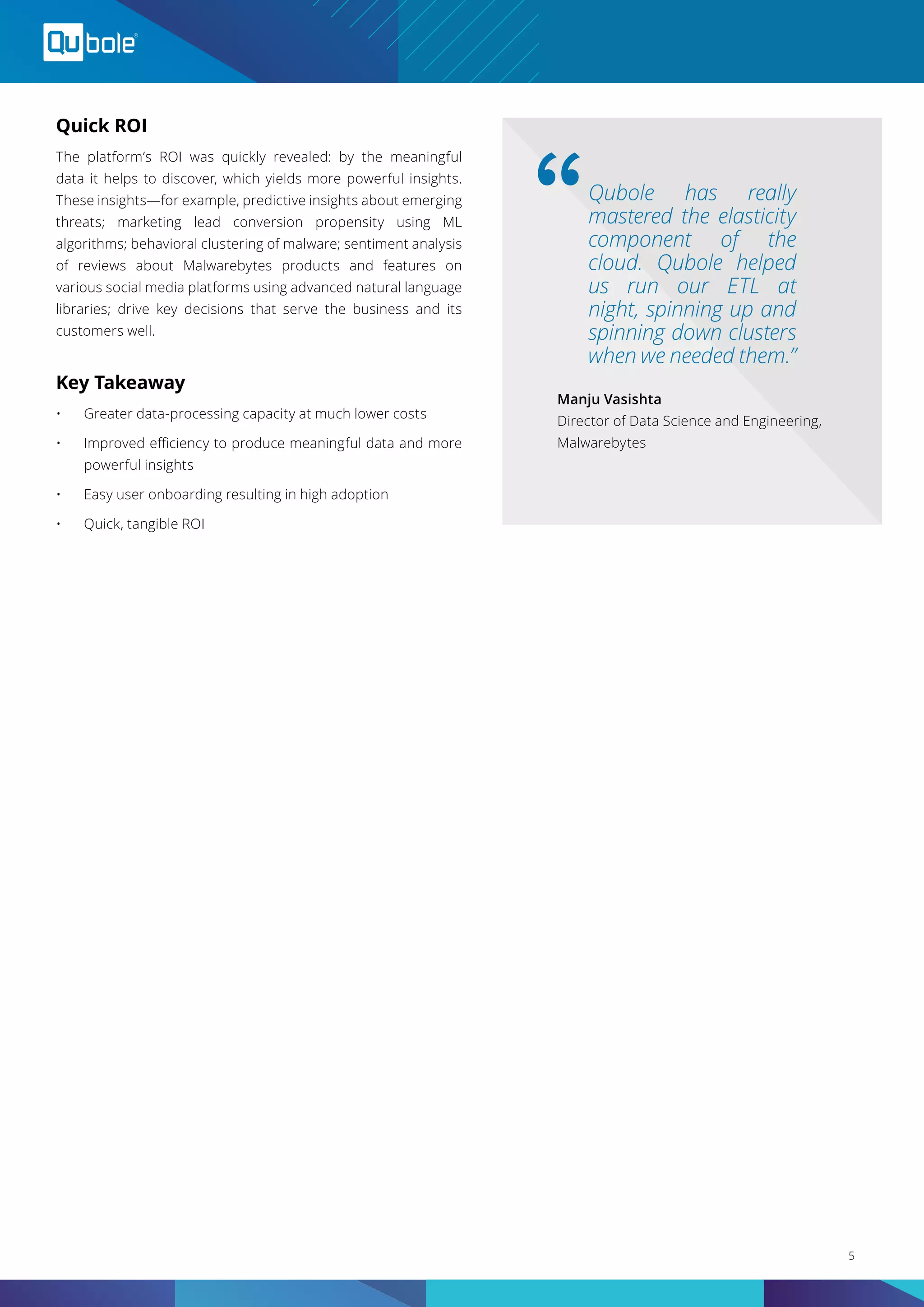 Qubole®

Quick ROI

The platform's ROI was quickly revealed: by the meaningful data it helps to discover, which yields more powerful insights. These insights—for example, predictive insights about emerging threats; marketing lead conversion propensity using ML algorithms; behavioral clustering of malware; sentiment analysis of reviews about Malwarebytes products and features on various social media platforms using advanced natural language libraries; drive key decisions that serve the business and its customers well.

Key Takeaway

• Greater data-processing capacity at much lower costs
• Improved efficiency to produce meaningful data and more powerful insights
• Easy user onboarding resulting in high adoption
• Quick, tangible ROI

“Qubole has really mastered the elasticity component of the cloud. Qubole helped us run our ETL at night, spinning up and spinning down clusters when we needed them.”

Manju Vasishta
Director of Data Science and Engineering, Malwarebytes

5